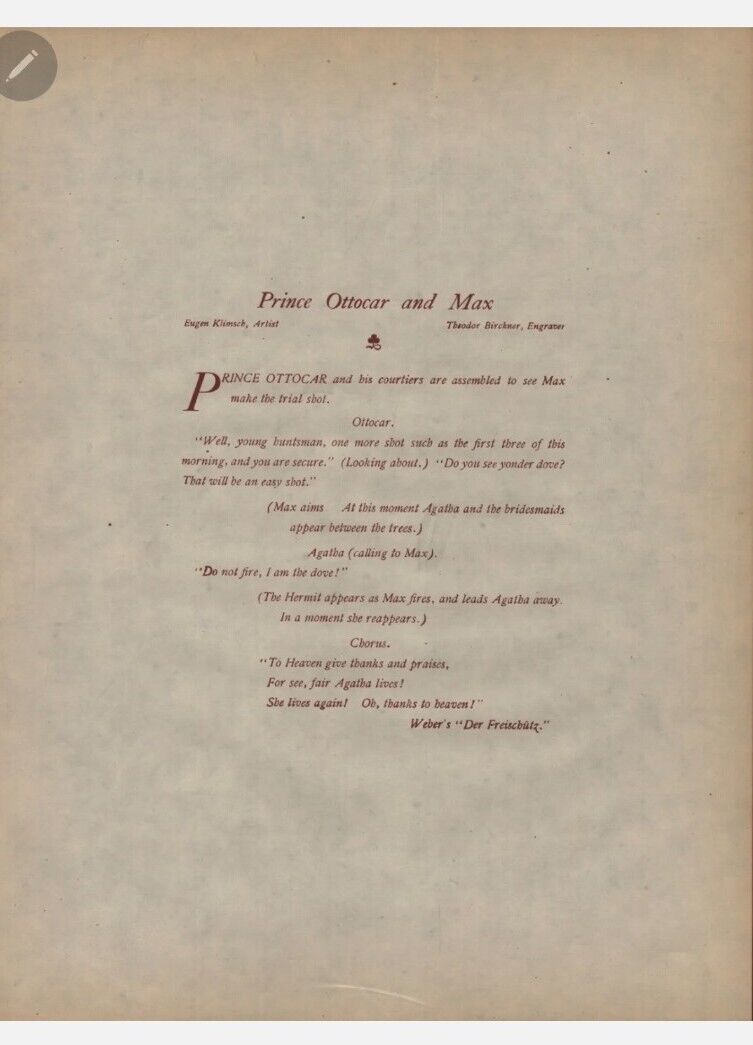 Prince Ottocar and Max

Eugen Klimsch, Artist

Theodor Birckner, Engraver

PRINCE OTTOCAR and his courtiers are assembled to see Max make the trial shot.

Ottocar.

"Well, young huntsman, one more shot such as the first three of this morning, and you are secure." (Looking about.) "Do you see yonder dove? That will be an easy shot."

(Max aims At this moment Agatha and the bridesmaids appear between the trees.)

Agatha (calling to Max).

"Do not fire, I am the dove!"

(The Hermit appears as Max fires, and leads Agatha away. In a moment she reappears.)

Chorus.

"To Heaven give thanks and praises,
For see, fair Agatha lives!
She lives again! Oh, thanks to heaven!"

Weber's "Der Freischütz."